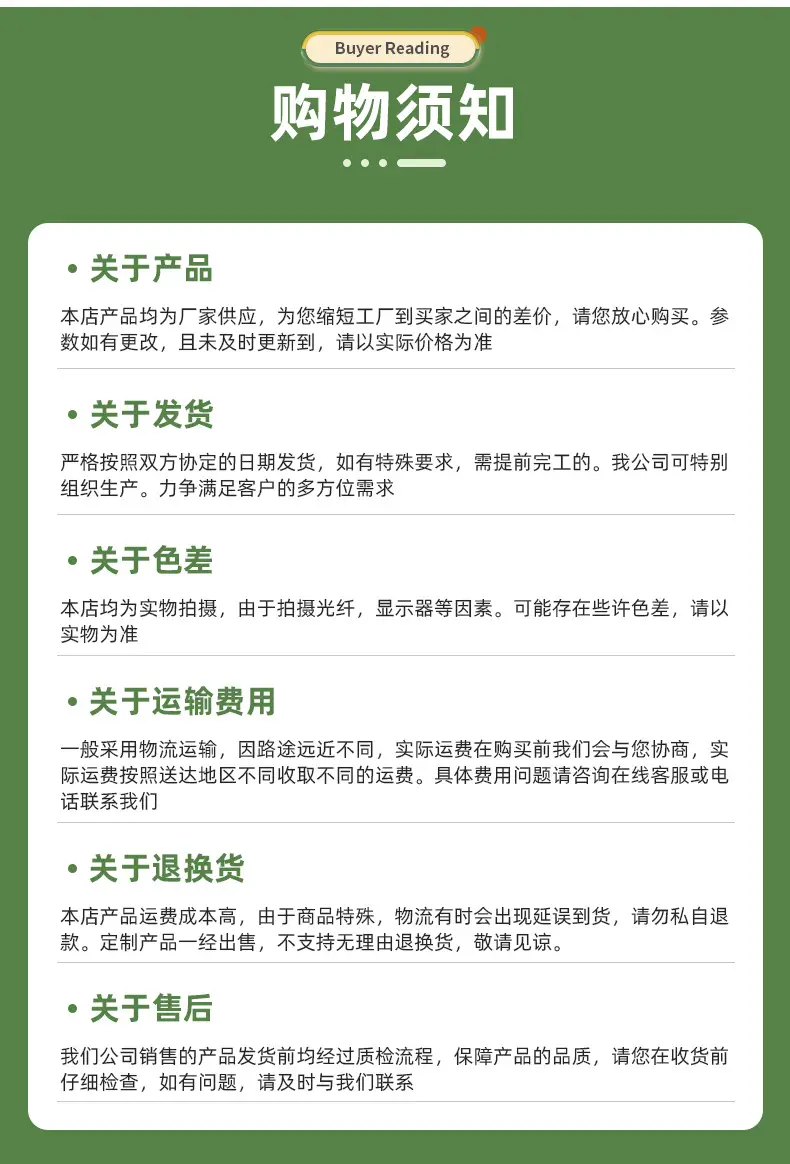 Buyer Reading

购物须知

• 关于产品

本店产品均为厂家供应，为您缩短工厂到买家之间的差价，请您放心购买。参数如有更改，且未及时更新到，请以实际价格为准

• 关于发货

严格按照双方协定的日期发货，如有特殊要求，需提前完工的。我公司可特别组织生产。力争满足客户的多方位需求

• 关于色差

本店均为实物拍摄，由于拍摄光纤，显示器等因素。可能存在些许色差，请以实物为准

• 关于运输费用

一般采用物流运输，因路途远近不同，实际运费在购买前我们会与您协商，实际运费按照送达地区不同收取不同的运费。具体费用问题请咨询在线客服或电话联系我们

• 关于退换货

本店产品运费成本高，由于商品特殊，物流有时会出现延误到货，请勿私自退款。定制产品一经出售，不支持无理由退换货，敬请见谅。

• 关于售后

我们公司销售的产品发货前均经过质检流程，保障产品的品质，请您在收货前仔细检查，如有问题，请及时与我们联系